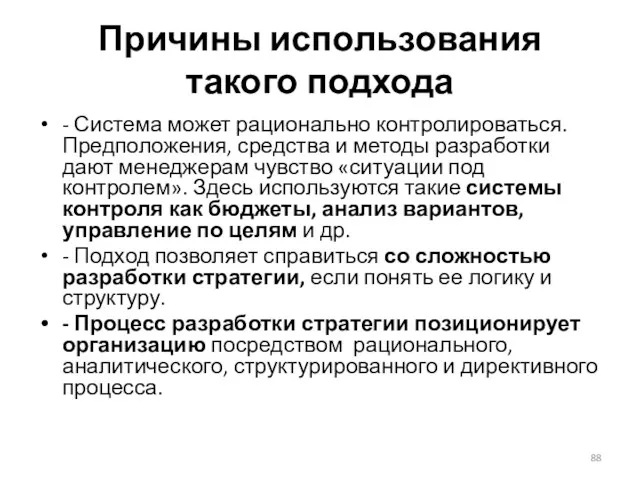 Причины использования такого подхода

• - Система может рационально контролироваться. Предположения, средства и методы разработки дают менеджерам чувство «ситуации под контролем». Здесь используются такие системы контроля как бюджеты, анализ вариантов, управление по целям и др.
• - Подход позволяет справиться со сложностью разработки стратегии, если понять ее логику и структуру.
• - Процесс разработки стратегии позиционирует организацию посредством рационального, аналитического, структурированного и директивного процесса.

88